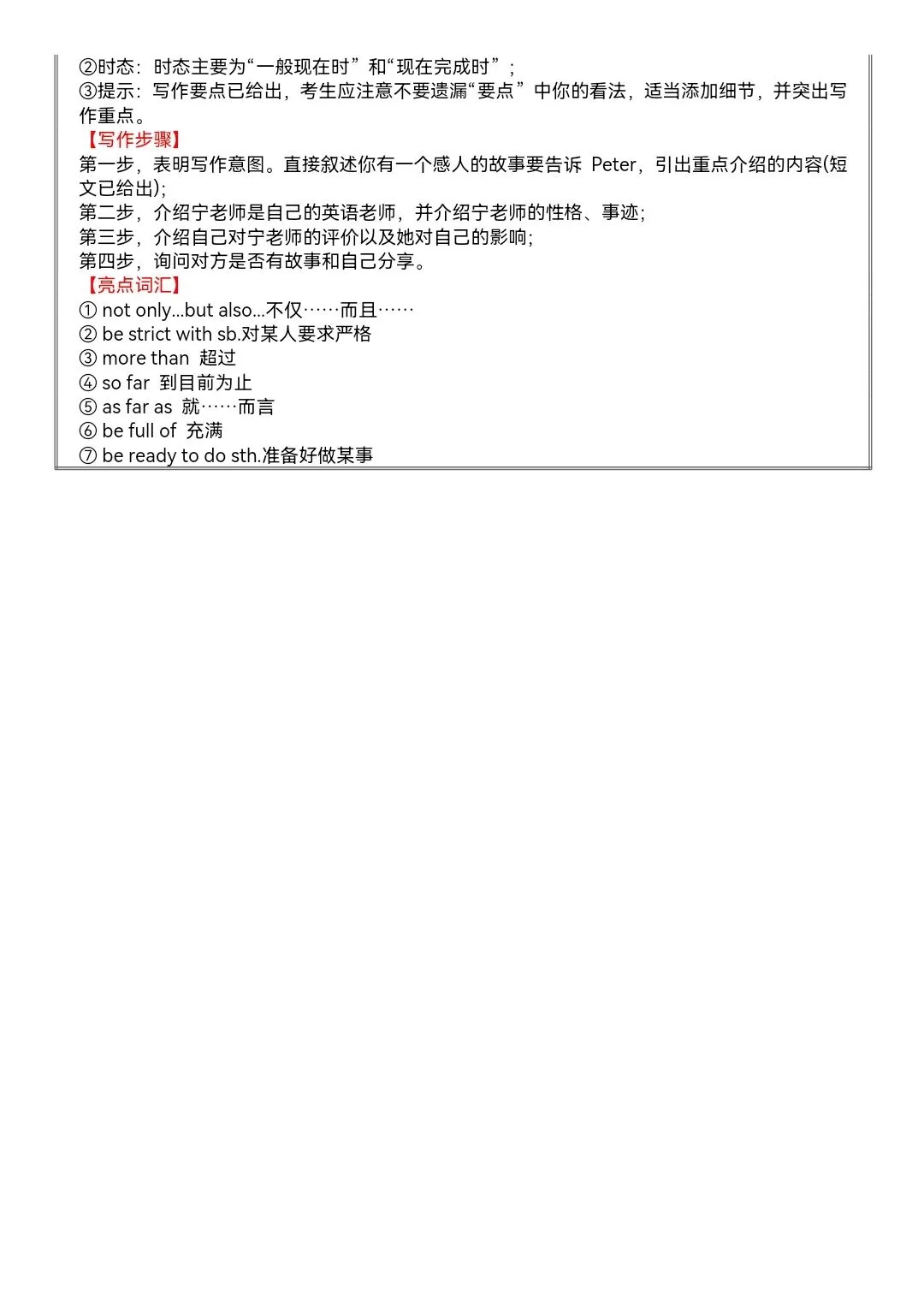 ②时态：时态主要为“一般现在时”和“现在完成时”；
③提示：写作要点已给出，考生应注意不要遗漏“要点”中你的看法，适当添加细节，并突出写作重点。
【写作步骤】
第一步，表明写作意图。直接叙述你有一个感人的故事要告诉 Peter，引出重点介绍的内容(短文已给出);
第二步，介绍宁老师是自己的英语老师，并介绍宁老师的性格、事迹;
第三步，介绍自己对宁老师的评价以及她对自己的影响;
第四步，询问对方是否有故事和自己分享。
【亮点词汇】
① not only...but also...不仅……而且……
② be strict with sb.对某人要求严格
③ more than 超过
④ so far 到目前为止
⑤ as far as 就……而言
⑥ be full of 充满
⑦ be ready to do sth.准备好做某事